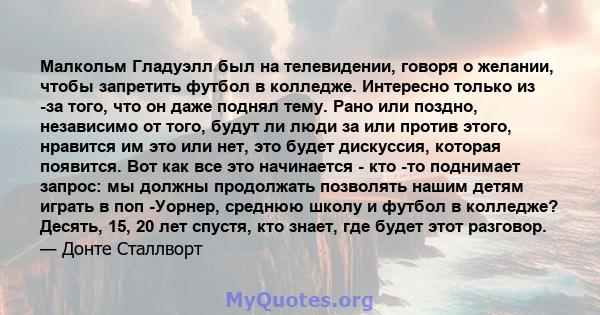 Малкольм Гладуэлл был на телевидении, говоря о желании, чтобы запретить футбол в колледже. Интересно только из -за того, что он даже поднял тему. Рано или поздно, независимо от того, будут ли люди за или против этого, нравится им это или нет, это будет дискуссия, которая появится. Вот как все это начинается - кто -то поднимает запрос: мы должны продолжать позволять нашим детям играть в поп -Уорнер, среднюю школу и футбол в колледже? Десять, 15, 20 лет спустя, кто знает, где будет этот разговор.
— Донте Сталлворт

MyQuotes.org